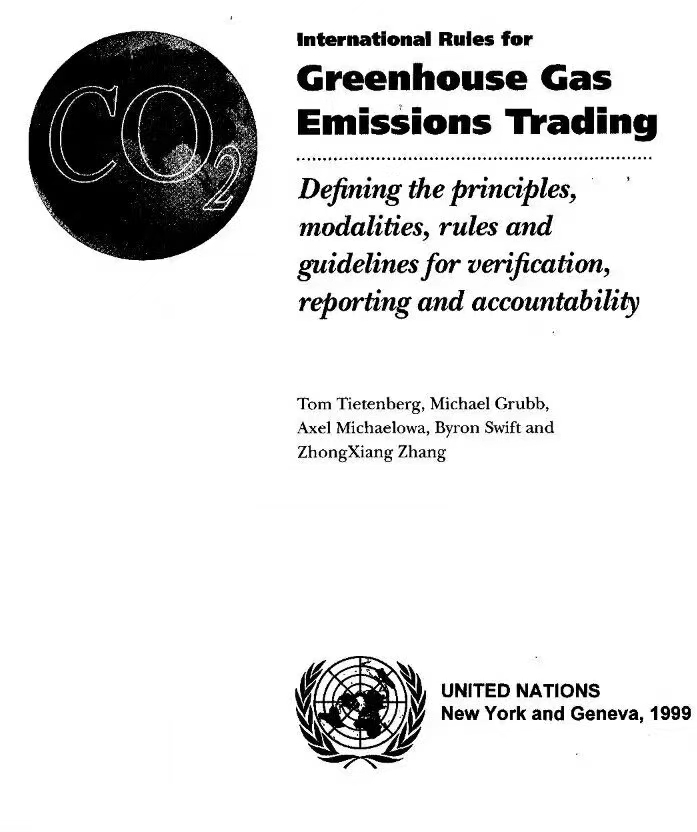 $CO_2$

International Rules for

Greenhouse Gas Emissions Trading

Defining the principles, modalities, rules and guidelines for verification, reporting and accountability

Tom Tietenberg, Michael Grubb, Axel Michaelowa, Byron Swift and ZhongXiang Zhang

UNITED NATIONS
New York and Geneva, 1999